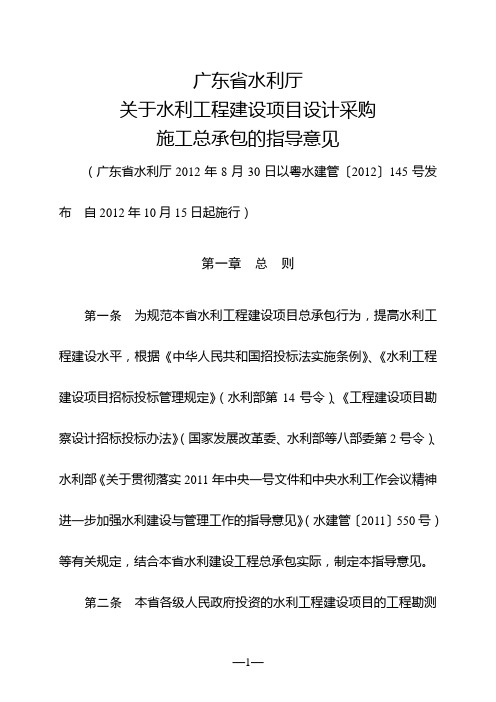 广东省水利厅
关于水利工程建设项目设计采购
施工总承包的指导意见

（广东省水利厅 2012 年 8 月 30 日以粤水建管〔2012〕145 号发布　自 2012 年 10 月 15 日起施行）

第一章　总　则

第一条　为规范本省水利工程建设项目总承包行为，提高水利工程建设水平，根据《中华人民共和国招投标法实施条例》、《水利工程建设项目招标投标管理规定》（水利部第 14 号令）、《工程建设项目勘察设计招标投标办法》（国家发展改革委、水利部等八部委第 2 号令）、水利部《关于贯彻落实 2011 年中央一号文件和中央水利工作会议精神进一步加强水利建设与管理工作的指导意见》（水建管〔2011〕550 号）等有关规定，结合本省水利建设工程总承包实际，制定本指导意见。

第二条　本省各级人民政府投资的水利工程建设项目的工程勘测

—1—